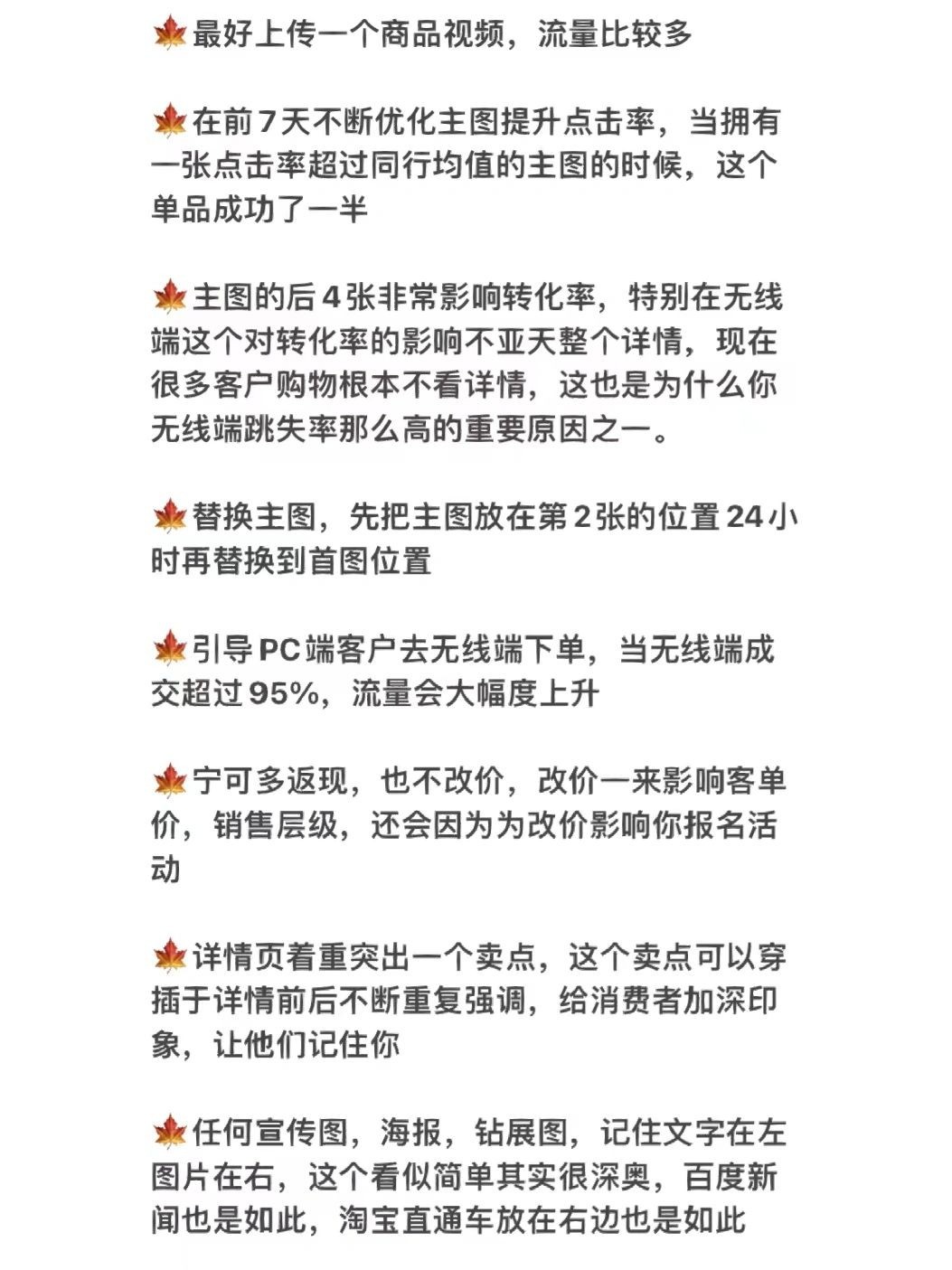 🍁最好上传一个商品视频，流量比较多

🍁在前7天不断优化主图提升点击率，当拥有一张点击率超过同行均值的主图的时候，这个单品成功了一半

🍁主图的后4张非常影响转化率，特别在无线端这个对转化率的影响不亚天整个详情，现在很多客户购物根本不看详情，这也是为什么你无线端跳失率那么高的重要原因之一。

🍁替换主图，先把主图放在第2张的位置24小时再替换到首图位置

🍁引导PC端客户去无线端下单，当无线端成交超过95%，流量会大幅度上升

🍁宁可多返现，也不改价，改价一来影响客单价，销售层级，还会因为为改价影响你报名活动

🍁详情页着重突出一个卖点，这个卖点可以穿插于详情前后不断重复强调，给消费者加深印象，让他们记住你

🍁任何宣传图，海报，钻展图，记住文字在左图片在右，这个看似简单其实很深奥，百度新闻也是如此，淘宝直通车放在右边也是如此